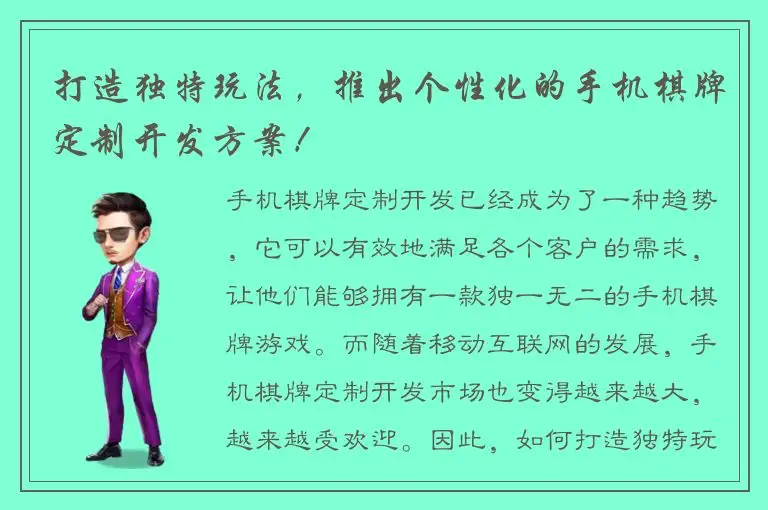 打造独特玩法，推出个性化的手机棋牌定制开发方案！

手机棋牌定制开发已经成为了一种趋势，它可以有效地满足各个客户的需求，让他们能够拥有一款独一无二的手机棋牌游戏。而随着移动互联网的发展，手机棋牌定制开发市场也变得越来越大，越来越受欢迎。因此，如何打造独特玩